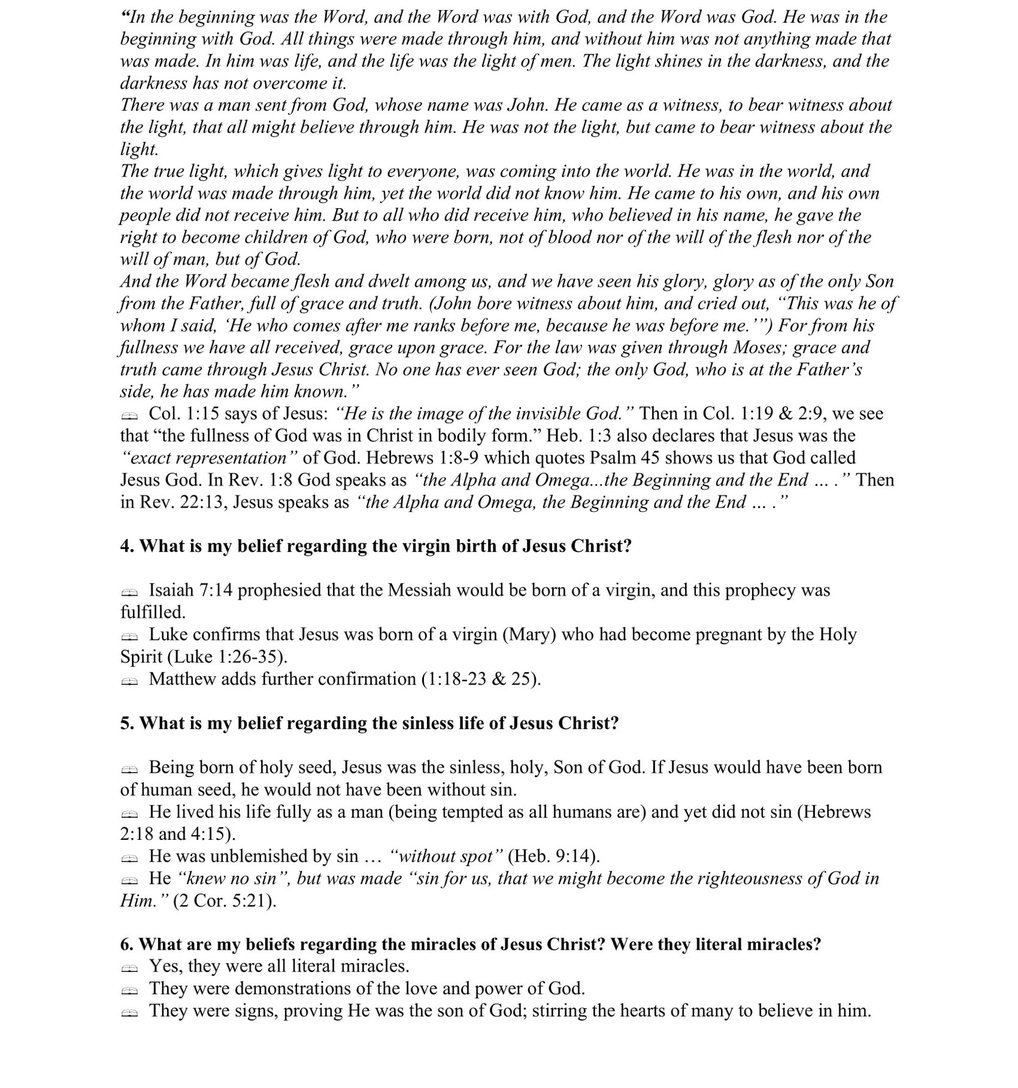 “In the beginning was the Word, and the Word was with God, and the Word was God. He was in the beginning with God. All things were made through him, and without him was not anything made that was made. In him was life, and the life was the light of men. The light shines in the darkness, and the darkness has not overcome it.
There was a man sent from God, whose name was John. He came as a witness, to bear witness about the light, that all might believe through him. He was not the light, but came to bear witness about the light.
The true light, which gives light to everyone, was coming into the world. He was in the world, and the world was made through him, yet the world did not know him. He came to his own, and his own people did not receive him. But to all who did receive him, who believed in his name, he gave the right to become children of God, who were born, not of blood nor of the will of the flesh nor of the will of man, but of God.
And the Word became flesh and dwelt among us, and we have seen his glory, glory as of the only Son from the Father, full of grace and truth. (John bore witness about him, and cried out, “This was he of whom I said, ‘He who comes after me ranks before me, because he was before me.’”) For from his fullness we have all received, grace upon grace. For the law was given through Moses; grace and truth came through Jesus Christ. No one has ever seen God; the only God, who is at the Father’s side, he has made him known.”
Col. 1:15 says of Jesus: “He is the image of the invisible God.” Then in Col. 1:19 & 2:9, we see that “the fullness of God was in Christ in bodily form.” Heb. 1:3 also declares that Jesus was the “exact representation” of God. Hebrews 1:8-9 which quotes Psalm 45 shows us that God called Jesus God. In Rev. 1:8 God speaks as “the Alpha and Omega...the Beginning and the End … .” Then in Rev. 22:13, Jesus speaks as “the Alpha and Omega, the Beginning and the End … .”

4. What is my belief regarding the virgin birth of Jesus Christ?

Isaiah 7:14 prophesied that the Messiah would be born of a virgin, and this prophecy was fulfilled.
Luke confirms that Jesus was born of a virgin (Mary) who had become pregnant by the Holy Spirit (Luke 1:26-35).
Matthew adds further confirmation (1:18-23 & 25).

5. What is my belief regarding the sinless life of Jesus Christ?

Being born of holy seed, Jesus was the sinless, holy, Son of God. If Jesus would have been born of human seed, he would not have been without sin.
He lived his life fully as a man (being tempted as all humans are) and yet did not sin (Hebrews 2:18 and 4:15).
He was unblemished by sin … “without spot” (Heb. 9:14).
He “knew no sin”, but was made “sin for us, that we might become the righteousness of God in Him.” (2 Cor. 5:21).

6. What are my beliefs regarding the miracles of Jesus Christ? Were they literal miracles?
Yes, they were all literal miracles.
They were demonstrations of the love and power of God.
They were signs, proving He was the son of God; stirring the hearts of many to believe in him.